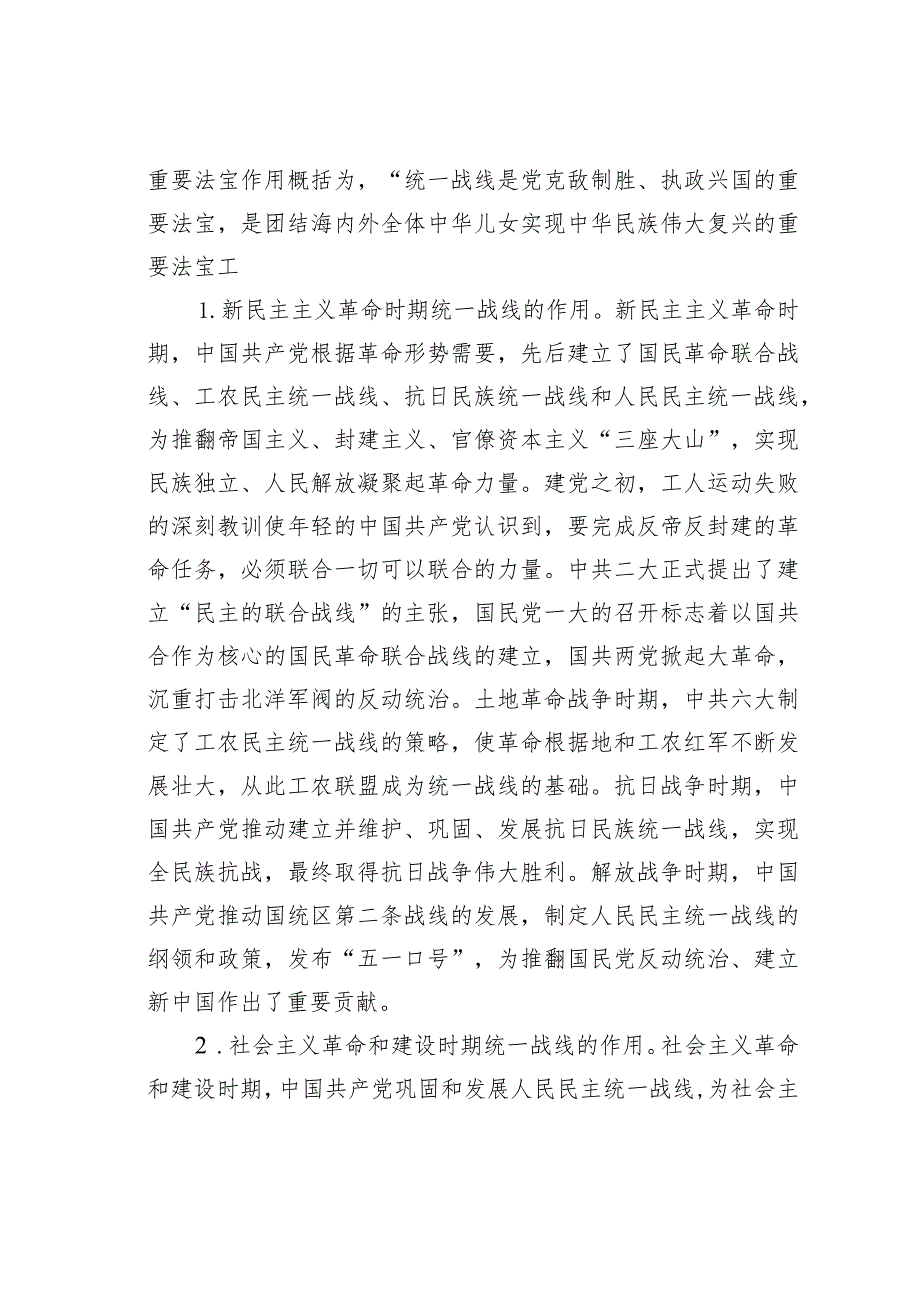 重要法宝作用概括为，“统一战线是党克敌制胜、执政兴国的重要法宝，是团结海内外全体中华儿女实现中华民族伟大复兴的重要法宝工

1.新民主主义革命时期统一战线的作用。新民主主义革命时期，中国共产党根据革命形势需要，先后建立了国民革命联合战线、工农民主统一战线、抗日民族统一战线和人民民主统一战线，为推翻帝国主义、封建主义、官僚资本主义“三座大山”，实现民族独立、人民解放凝聚起革命力量。建党之初，工人运动失败的深刻教训使年轻的中国共产党认识到，要完成反帝反封建的革命任务，必须联合一切可以联合的力量。中共二大正式提出了建立“民主的联合战线”的主张，国民党一大的召开标志着以国共合作为核心的国民革命联合战线的建立，国共两党掀起大革命，沉重打击北洋军阀的反动统治。土地革命战争时期，中共六大制定了工农民主统一战线的策略，使革命根据地和工农红军不断发展壮大，从此工农联盟成为统一战线的基础。抗日战争时期，中国共产党推动建立并维护、巩固、发展抗日民族统一战线，实现全民族抗战，最终取得抗日战争伟大胜利。解放战争时期，中国共产党推动国统区第二条战线的发展，制定人民民主统一战线的纲领和政策，发布“五一口号”，为推翻国民党反动统治、建立新中国作出了重要贡献。

2.社会主义革命和建设时期统一战线的作用。社会主义革命和建设时期，中国共产党巩固和发展人民民主统一战线，为社会主